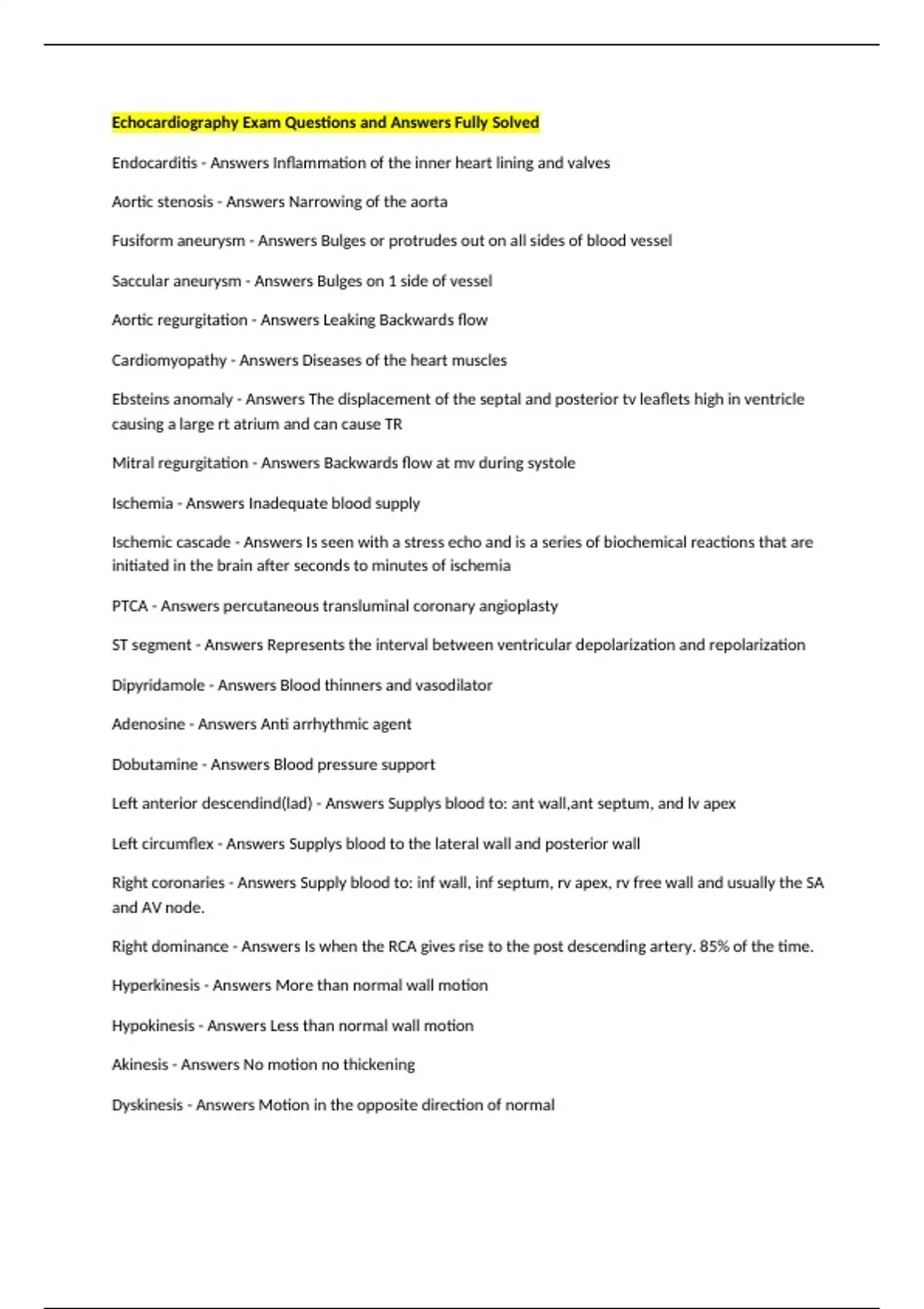 Echocardiography Exam Questions and Answers Fully Solved

Endocarditis - Answers Inflammation of the inner heart lining and valves

Aortic stenosis - Answers Narrowing of the aorta

Fusiform aneurysm - Answers Bulges or protrudes out on all sides of blood vessel

Saccular aneurysm - Answers Bulges on 1 side of vessel

Aortic regurgitation - Answers Leaking Backwards flow

Cardiomyopathy - Answers Diseases of the heart muscles

Ebsteins anomaly - Answers The displacement of the septal and posterior tv leaflets high in ventricle causing a large rt atrium and can cause TR

Mitral regurgitation - Answers Backwards flow at mv during systole

Ischemia - Answers Inadequate blood supply

Ischemic cascade - Answers Is seen with a stress echo and is a series of biochemical reactions that are initiated in the brain after seconds to minutes of ischemia

PTCA - Answers percutaneous transluminal coronary angioplasty

ST segment - Answers Represents the interval between ventricular depolarization and repolarization

Dipyridamole - Answers Blood thinners and vasodilator

Adenosine - Answers Anti arrhythmic agent

Dobutamine - Answers Blood pressure support

Left anterior descendind(lad) - Answers Supplys blood to: ant wall,ant septum, and lv apex

Left circumflex - Answers Supplys blood to the lateral wall and posterior wall

Right coronaries - Answers Supply blood to: inf wall, inf septum, rv apex, rv free wall and usually the SA and AV node.

Right dominance - Answers Is when the RCA gives rise to the post descending artery. 85% of the time.

Hyperkinesis - Answers More than normal wall motion

Hypokinesis - Answers Less than normal wall motion

Akinesis - Answers No motion no thickening

Dyskinesis - Answers Motion in the opposite direction of normal